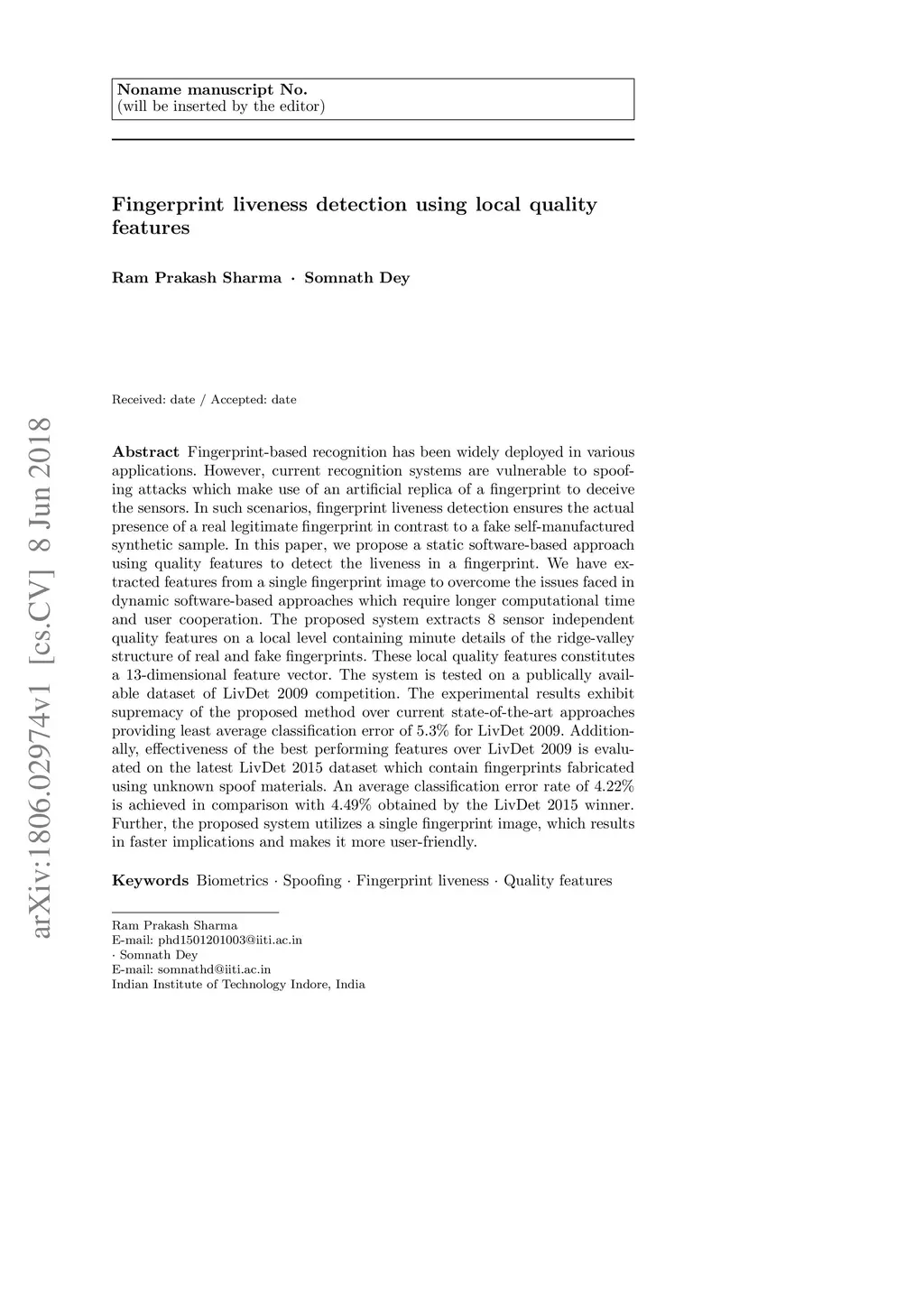 Noname manuscript No.
(will be inserted by the editor)

Fingerprint liveness detection using local quality features

Ram Prakash Sharma · Somnath Dey

Received: date / Accepted: date

arXiv:1806.02974v1 [cs.CV] 8 Jun 2018

Abstract Fingerprint-based recognition has been widely deployed in various applications. However, current recognition systems are vulnerable to spoofing attacks which make use of an artificial replica of a fingerprint to deceive the sensors. In such scenarios, fingerprint liveness detection ensures the actual presence of a real legitimate fingerprint in contrast to a fake self-manufactured synthetic sample. In this paper, we propose a static software-based approach using quality features to detect the liveness in a fingerprint. We have extracted features from a single fingerprint image to overcome the issues faced in dynamic software-based approaches which require longer computational time and user cooperation. The proposed system extracts 8 sensor independent quality features on a local level containing minute details of the ridge-valley structure of real and fake fingerprints. These local quality features constitutes a 13-dimensional feature vector. The system is tested on a publically available dataset of LivDet 2009 competition. The experimental results exhibit supremacy of the proposed method over current state-of-the-art approaches providing least average classification error of 5.3% for LivDet 2009. Additionally, effectiveness of the best performing features over LivDet 2009 is evaluated on the latest LivDet 2015 dataset which contain fingerprints fabricated using unknown spoof materials. An average classification error rate of 4.22% is achieved in comparison with 4.49% obtained by the LivDet 2015 winner. Further, the proposed system utilizes a single fingerprint image, which results in faster implications and makes it more user-friendly.

Keywords Biometrics · Spoofing · Fingerprint liveness · Quality features

Ram Prakash Sharma
E-mail: phd1501201003@iiti.ac.in
· Somnath Dey
E-mail: somnathd@iiti.ac.in
Indian Institute of Technology Indore, India